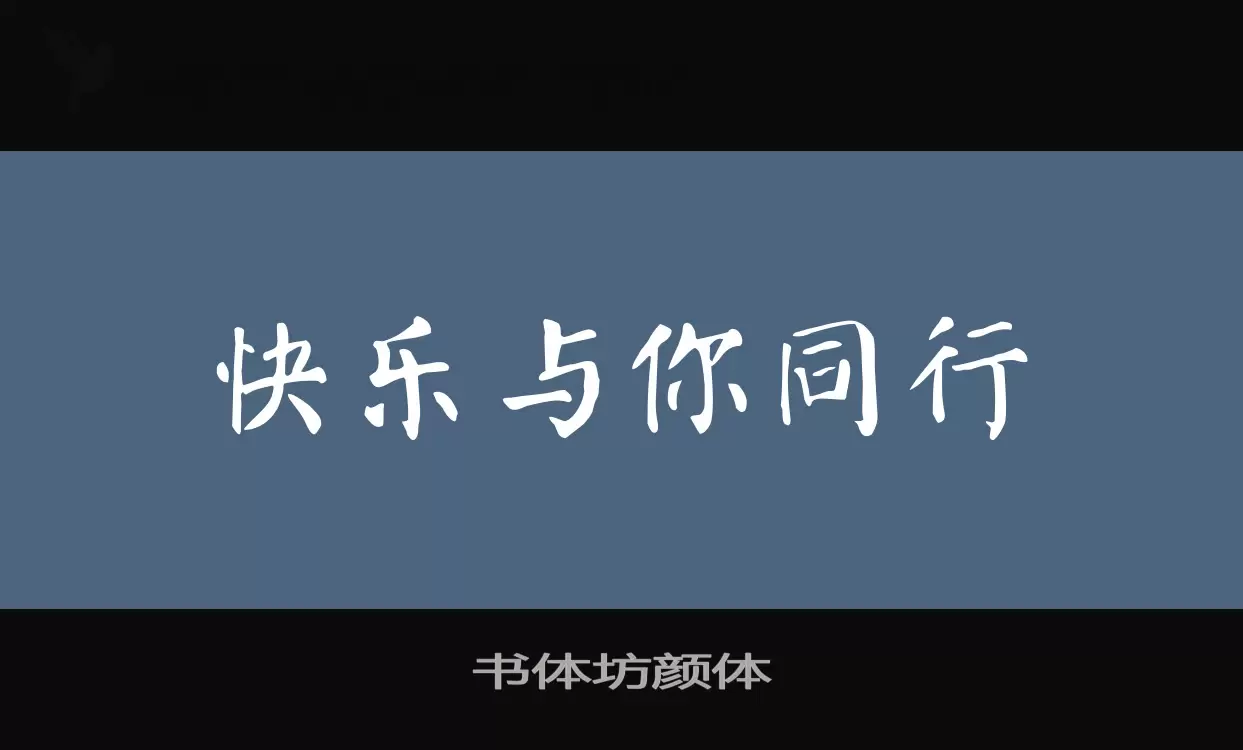 快乐与你同行

书体坊颜体